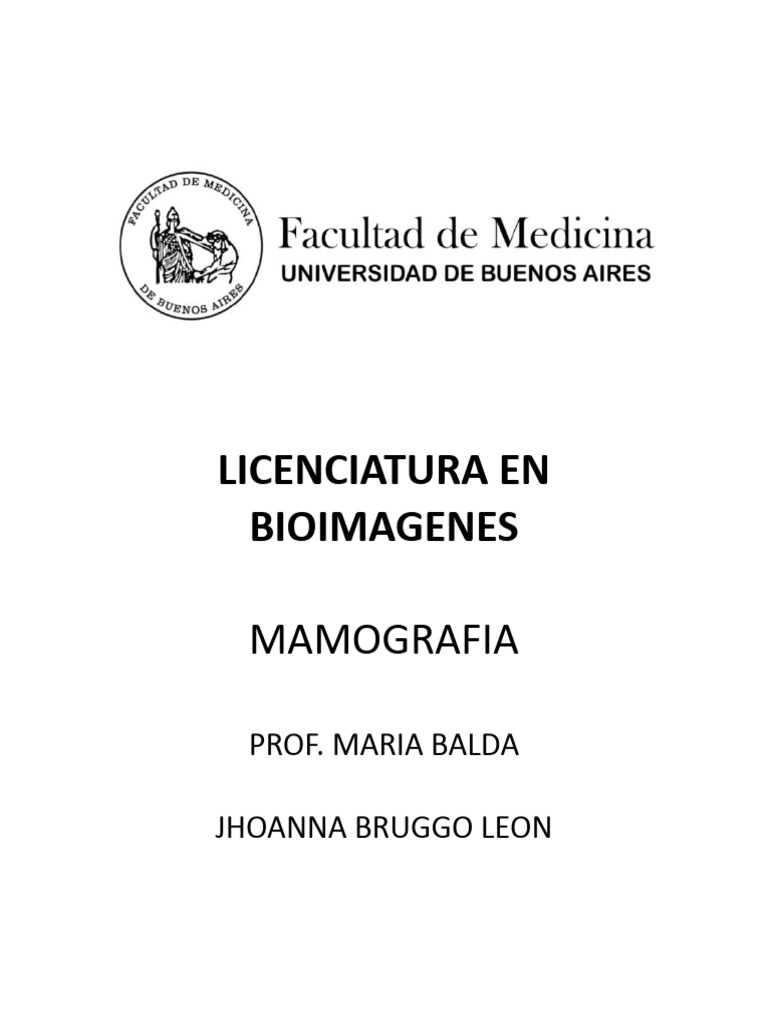 FACULTAD DE MEDICINA
DE BUENOS AIRES

Facultad de Medicina
UNIVERSIDAD DE BUENOS AIRES

LICENCIATURA EN BIOIMAGENES

MAMOGRAFIA

PROF. MARIA BALDA

JHOANNA BRUGGO LEON